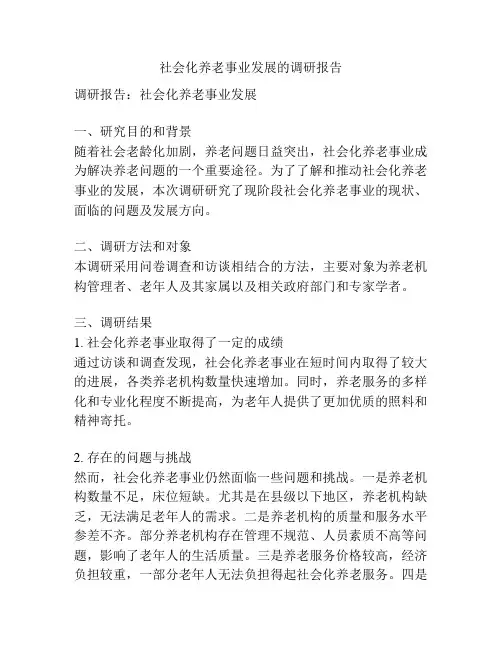 社会化养老事业发展的调研报告

调研报告：社会化养老事业发展

一、研究目的和背景
随着社会老龄化加剧，养老问题日益突出，社会化养老事业成为解决养老问题的一个重要途径。为了了解和推动社会化养老事业的发展，本次调研研究了现阶段社会化养老事业的现状、面临的问题及发展方向。

二、调研方法和对象
本调研采用问卷调查和访谈相结合的方法，主要对象为养老机构管理者、老年人及其家属以及相关政府部门和专家学者。

三、调研结果
1. 社会化养老事业取得了一定的成绩
通过访谈和调查发现，社会化养老事业在短时间内取得了较大的进展，各类养老机构数量快速增加。同时，养老服务的多样化和专业化程度不断提高，为老年人提供了更加优质的照料和精神寄托。

2. 存在的问题与挑战
然而，社会化养老事业仍然面临一些问题和挑战。一是养老机构数量不足，床位短缺。尤其是在县级以下地区，养老机构缺乏，无法满足老年人的需求。二是养老机构的质量和服务水平参差不齐。部分养老机构存在管理不规范、人员素质不高等问题，影响了老年人的生活质量。三是养老服务价格较高，经济负担较重，一部分老年人无法负担得起社会化养老服务。四是